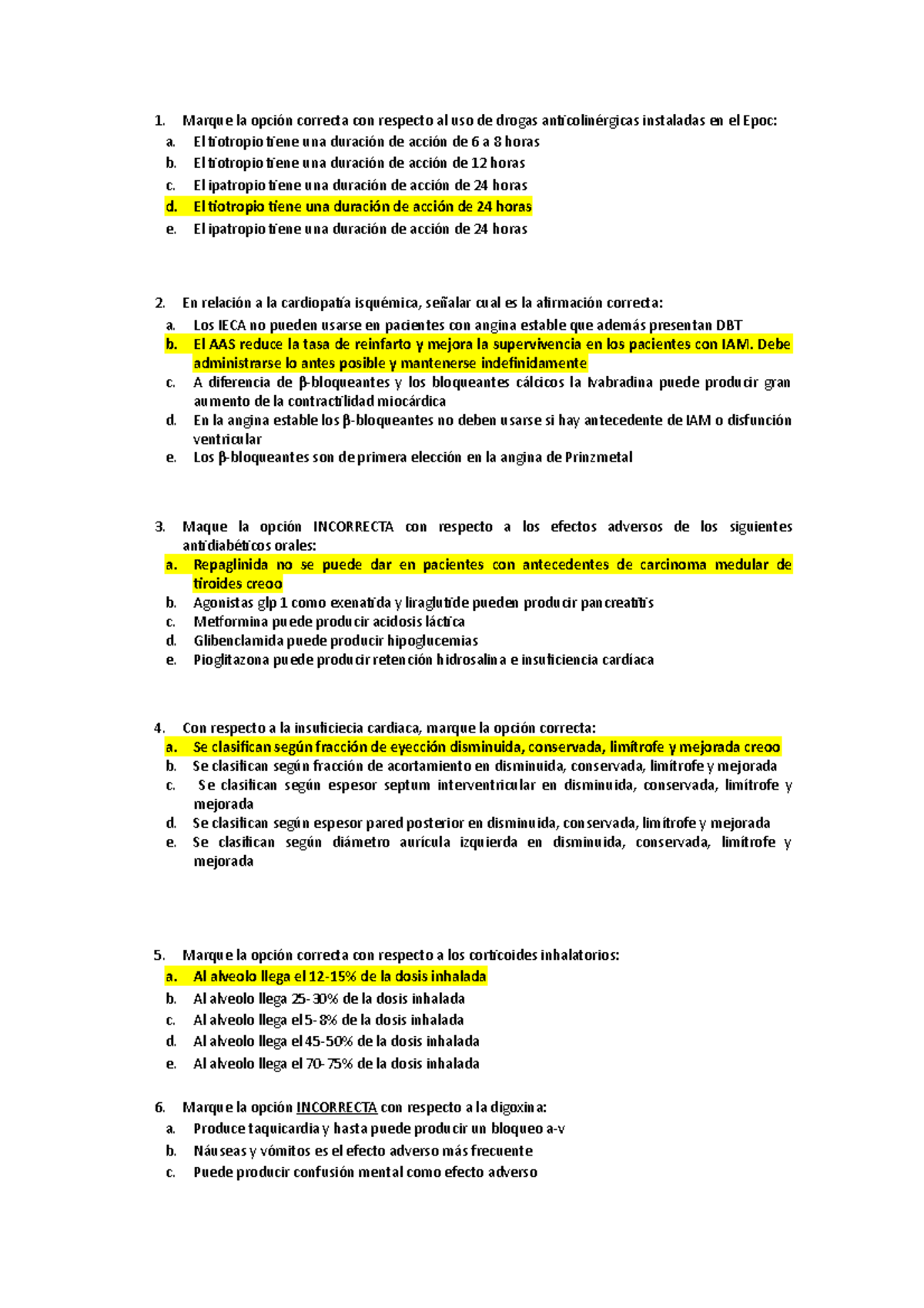 1. Marque la opción correcta con respecto al uso de drogas anticolinérgicas instaladas en el Epoc:
a. El tiotropio tiene una duración de acción de 6 a 8 horas
b. El tiotropio tiene una duración de acción de 12 horas
c. El ipatropio tiene una duración de acción de 24 horas
d. El tiotropio tiene una duración de acción de 24 horas
e. El ipatropio tiene una duración de acción de 24 horas

2. En relación a la cardiopatía isquémica, señalar cual es la afirmación correcta:
a. Los IECA no pueden usarse en pacientes con angina estable que además presentan DBT
b. El AAS reduce la tasa de reinfarto y mejora la supervivencia en los pacientes con IAM. Debe administrarse lo antes posible y mantenerse indefinidamente
c. A diferencia de β-bloqueantes y los bloqueantes cálcicos la Ivabradina puede producir gran aumento de la contractilidad miocárdica
d. En la angina estable los β-bloqueantes no deben usarse si hay antecedente de IAM o disfunción ventricular
e. Los β-bloqueantes son de primera elección en la angina de Prinzmetal

3. Maque la opción INCORRECTA con respecto a los efectos adversos de los siguientes antidiabéticos orales:
a. Repaglinida no se puede dar en pacientes con antecedentes de carcinoma medular de tiroides creoo
b. Agonistas glp 1 como exenatida y liraglutide pueden producir pancreatitis
c. Metformina puede producir acidosis láctica
d. Glibenclamida puede producir hipoglucemias
e. Pioglitazona puede producir retención hidrosalina e insuficiencia cardíaca

4. Con respecto a la insuficiecia cardiaca, marque la opción correcta:
a. Se clasifican según fracción de eyección disminuida, conservada, limítrofe y mejorada creoo
b. Se clasifican según fracción de acortamiento en disminuida, conservada, limítrofe y mejorada
c. Se clasifican según espesor septum interventricular en disminuida, conservada, limítrofe y mejorada
d. Se clasifican según espesor pared posterior en disminuida, conservada, limítrofe y mejorada
e. Se clasifican según diámetro aurícula izquierda en disminuida, conservada, limítrofe y mejorada

5. Marque la opción correcta con respecto a los corticoides inhalatorios:
a. Al alveolo llega el 12-15% de la dosis inhalada
b. Al alveolo llega 25-30% de la dosis inhalada
c. Al alveolo llega el 5-8% de la dosis inhalada
d. Al alveolo llega el 45-50% de la dosis inhalada
e. Al alveolo llega el 70-75% de la dosis inhalada

6. Marque la opción INCORRECTA con respecto a la digoxina:
a. Produce taquicardia y hasta puede producir un bloqueo a-v
b. Náuseas y vómitos es el efecto adverso más frecuente
c. Puede producir confusión mental como efecto adverso